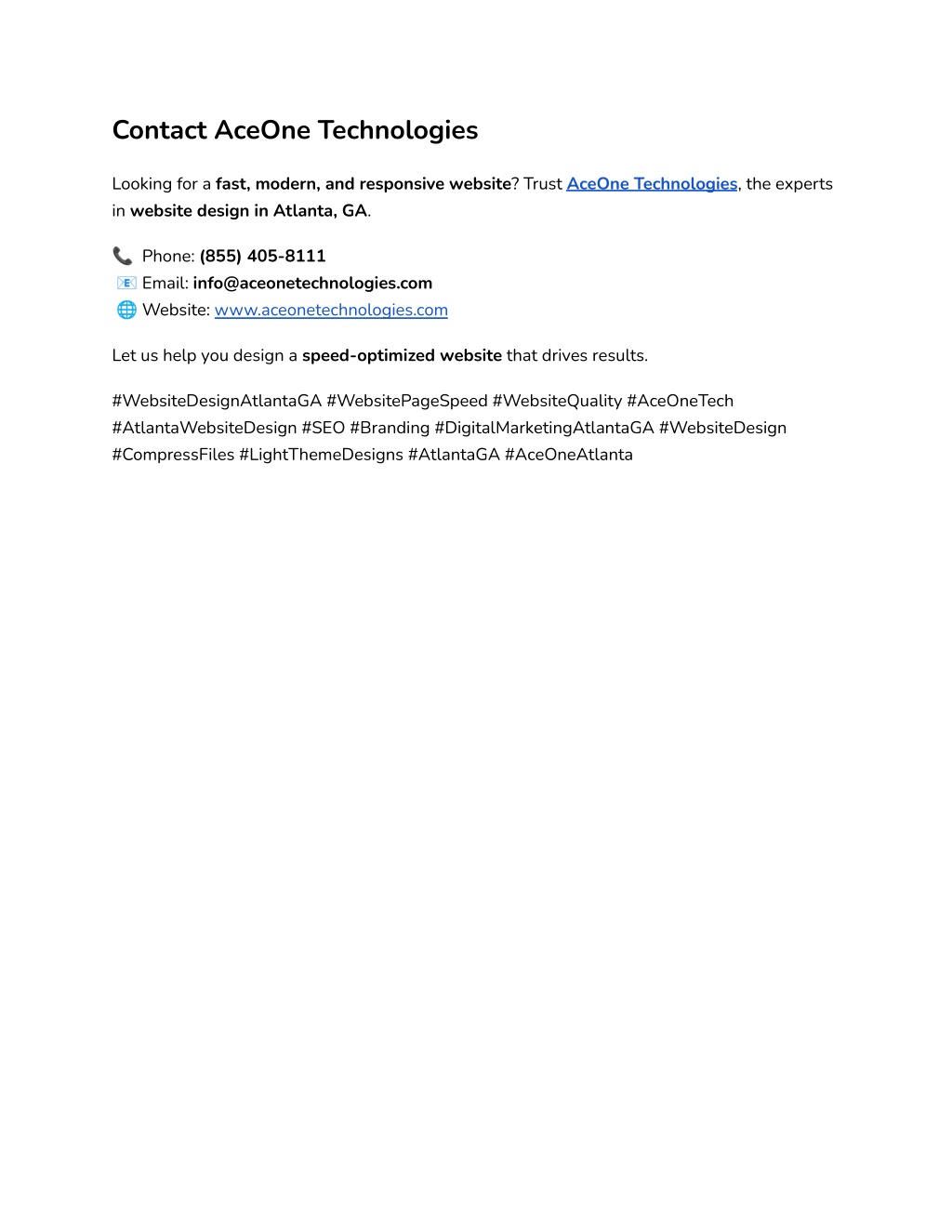 Contact AceOne Technologies

Looking for a fast, modern, and responsive website? Trust AceOne Technologies, the experts in website design in Atlanta, GA.

📞 Phone: (855) 405-8111
📧 Email: info@aceonetechnologies.com
🌐 Website: www.aceonetechnologies.com

Let us help you design a speed-optimized website that drives results.

#WebsiteDesignAtlantaGA #WebsitePageSpeed #WebsiteQuality #AceOneTech #AtlantaWebsiteDesign #SEO #Branding #DigitalMarketingAtlantaGA #WebsiteDesign #CompressFiles #LightThemeDesigns #AtlantaGA #AceOneAtlanta